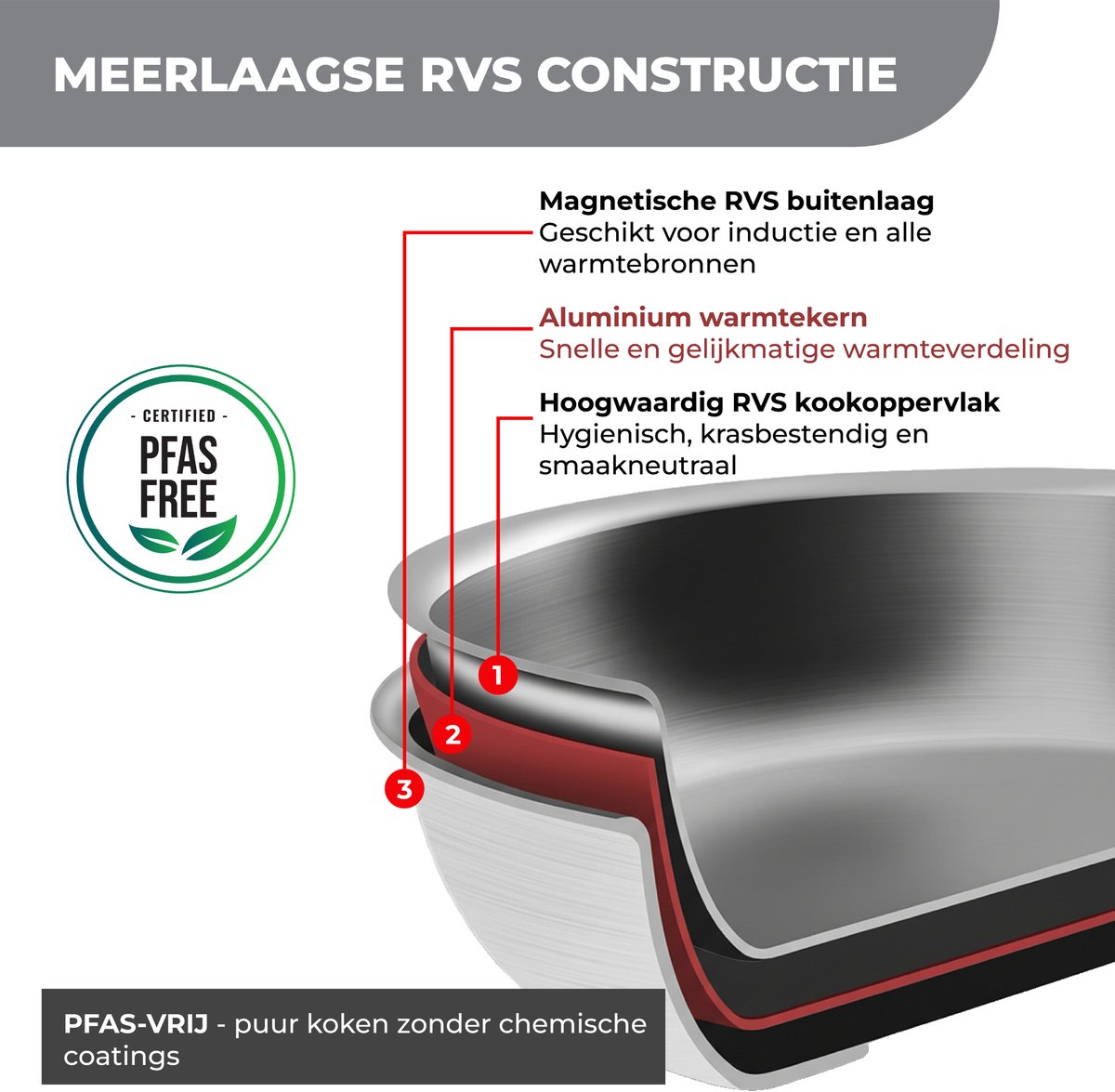 MEERLAAGSE RVS CONSTRUCTIE

Magnetische RVS buitenlaag
Geschikt voor inductie en alle warmtebronnen

Aluminium warmtekern
Snelle en gelijkmatige warmteverdeling

Hoogwaardig RVS kookoppervlak
Hygienisch, krasbestendig en smaakneutraal

- CERTIFIED -
PFAS FREE

1

2

3

PFAS-VRIJ - puur koken zonder chemische coatings